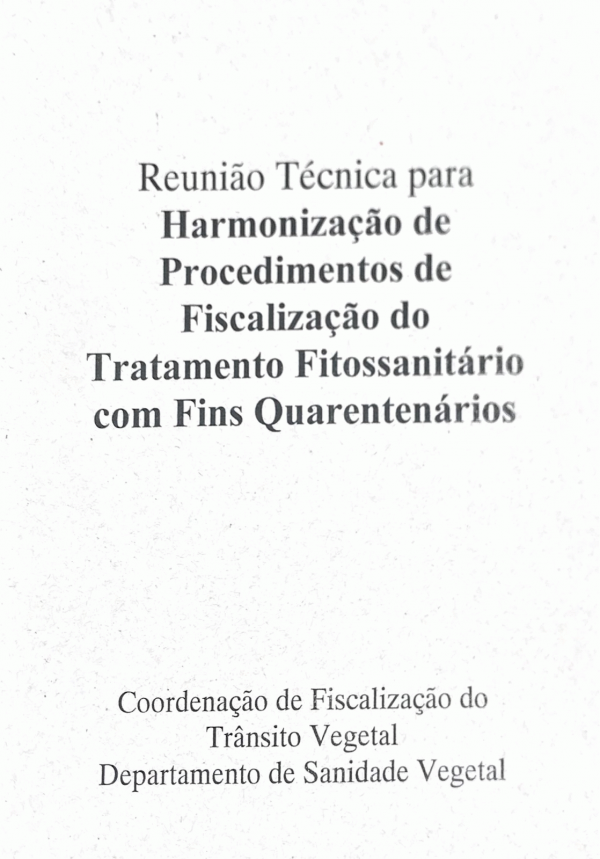 Reunião Técnica para
Harmonização de
Procedimentos de
Fiscalização do
Tratamento Fitossanitário
com Fins Quarentenários

Coordenação de Fiscalização do
Trânsito Vegetal
Departamento de Sanidade Vegetal